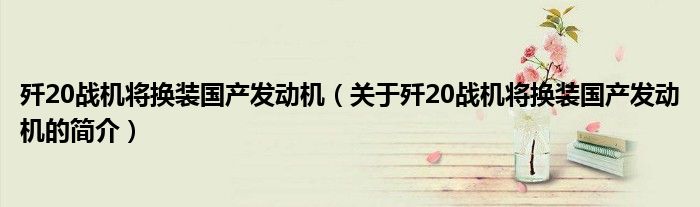 歼20战机将换装国产发动机（关于歼20战机将换装国产发动机的简介）